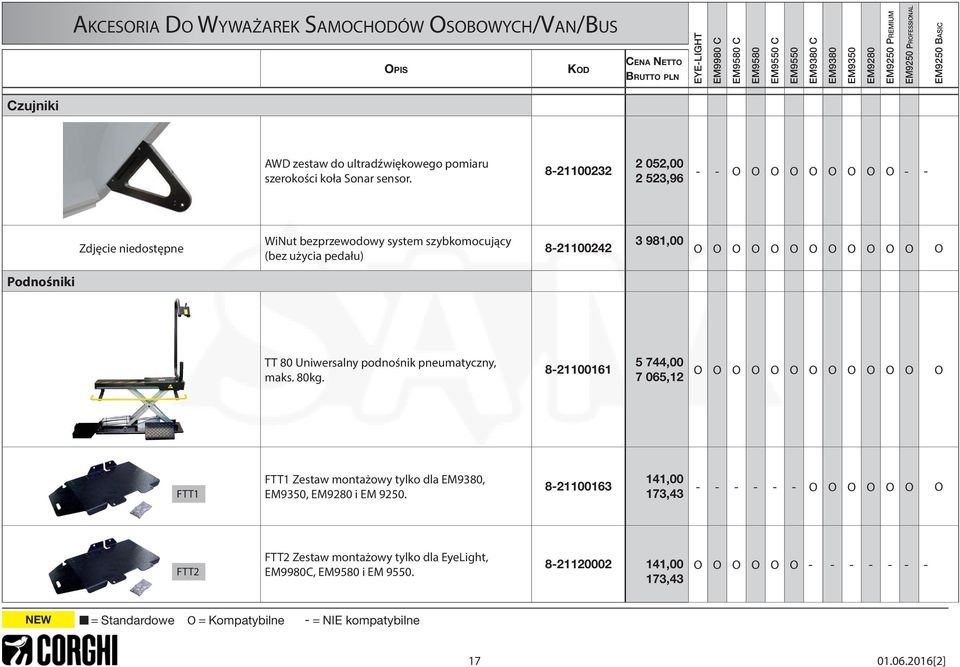 Akcesoria Do Wyważarek Samochodów Osobowych/Van/Bus

| | Opis | Kod | Cena Netto Brutto pln | EYE-LIGHT | EM9980 C | EM9580 C | EM9580 | EM9550 C | EM9550 | EM9380 C | EM9380 | EM9350 | EM9280 | EM9250 Premium | EM9250 Professional | EM9250 Basic |
|---|---|---|---|---|---|---|---|---|---|---|---|---|---|---|---|---|
| Czujniki | | | | | | | | | | | | | | | | |
| | AWD zestaw do ultradźwiękowego pomiaru szerokości koła Sonar sensor. | 8-21100232 | 2 052,00 2 523,96 | - | - | O | O | O | O | O | O | O | O | O | - | - |
| Zdjęcie niedostępne | WiNut bezprzewodowy system szybkomocujący (bez użycia pedału) | 8-21100242 | 3 981,00 | O | O | O | O | O | O | O | O | O | O | O | O | O |
| Podnośniki | | | | | | | | | | | | | | | | |
| | TT 80 Uniwersalny podnośnik pneumatyczny, maks. 80kg. | 8-21100161 | 5 744,00 7 065,12 | O | O | O | O | O | O | O | O | O | O | O | O | O |
| FTT1 | FTT1 Zestaw montażowy tylko dla EM9380, EM9350, EM9280 i EM 9250. | 8-21100163 | 141,00 173,43 | - | - | - | - | - | - | O | O | O | O | O | O | O |
| FTT2 | FTT2 Zestaw montażowy tylko dla EyeLight, EM9980C, EM9580 i EM 9550. | 8-21120002 | 141,00 173,43 | O | O | O | O | O | O | - | - | - | - | - | - | - |

NEW ■ = Standardowe O = Kompatybilne - = NIE kompatybilne

CORGHI

17

01.06.2016[2]